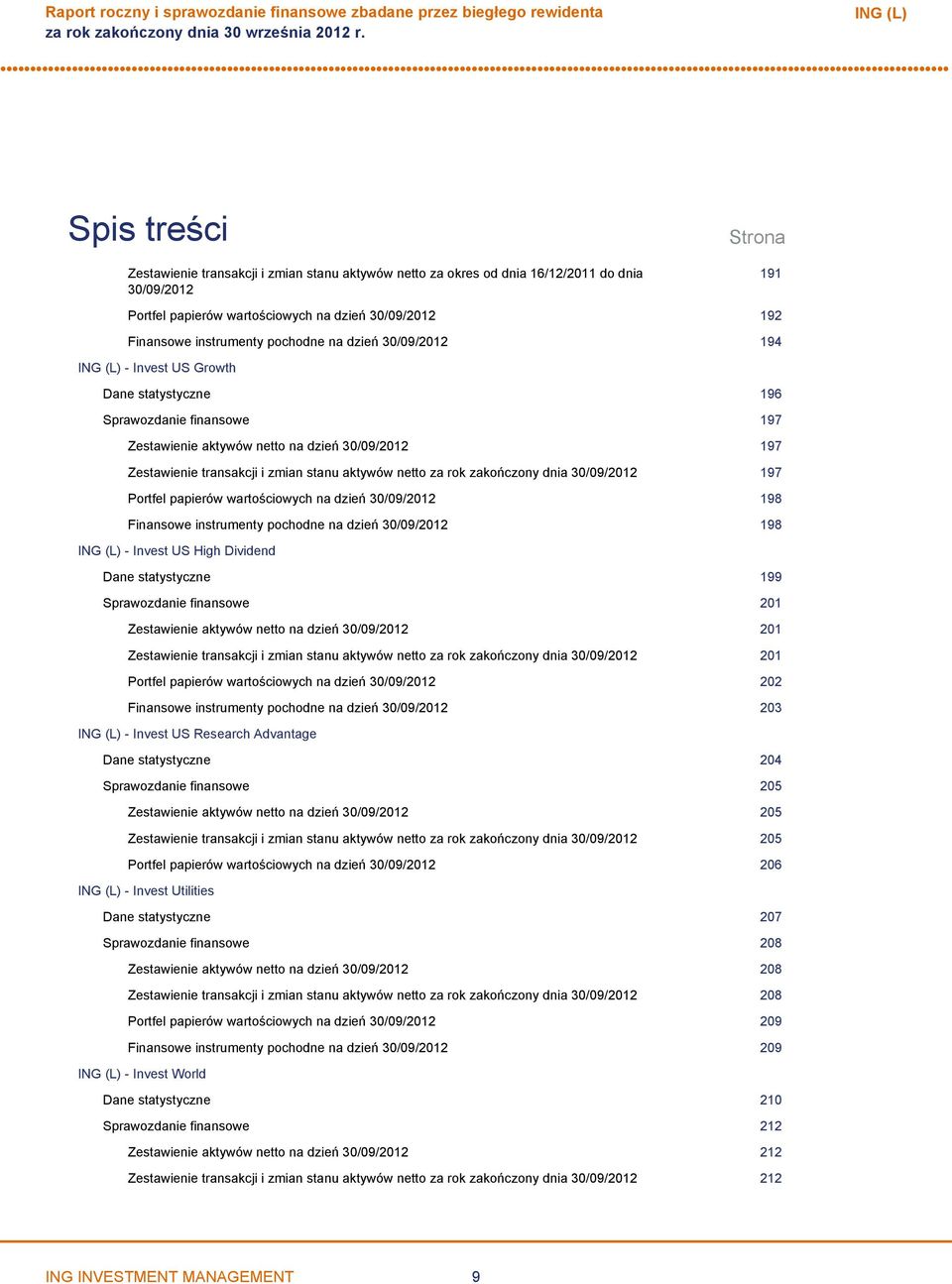 Raport roczny i sprawozdanie finansowe zbadane przez biegłego rewidenta
za rok zakończony dnia 30 września 2012 r.

ING (L)

Spis treści

Strona

Zestawienie transakcji i zmian stanu aktywów netto za okres od dnia 16/12/2011 do dnia 30/09/2012 191

Portfel papierów wartościowych na dzień 30/09/2012 192

Finansowe instrumenty pochodne na dzień 30/09/2012 194

ING (L) - Invest US Growth

Dane statystyczne 196

Sprawozdanie finansowe 197

Zestawienie aktywów netto na dzień 30/09/2012 197

Zestawienie transakcji i zmian stanu aktywów netto za rok zakończony dnia 30/09/2012 197

Portfel papierów wartościowych na dzień 30/09/2012 198

Finansowe instrumenty pochodne na dzień 30/09/2012 198

ING (L) - Invest US High Dividend

Dane statystyczne 199

Sprawozdanie finansowe 201

Zestawienie aktywów netto na dzień 30/09/2012 201

Zestawienie transakcji i zmian stanu aktywów netto za rok zakończony dnia 30/09/2012 201

Portfel papierów wartościowych na dzień 30/09/2012 202

Finansowe instrumenty pochodne na dzień 30/09/2012 203

ING (L) - Invest US Research Advantage

Dane statystyczne 204

Sprawozdanie finansowe 205

Zestawienie aktywów netto na dzień 30/09/2012 205

Zestawienie transakcji i zmian stanu aktywów netto za rok zakończony dnia 30/09/2012 205

Portfel papierów wartościowych na dzień 30/09/2012 206

ING (L) - Invest Utilities

Dane statystyczne 207

Sprawozdanie finansowe 208

Zestawienie aktywów netto na dzień 30/09/2012 208

Zestawienie transakcji i zmian stanu aktywów netto za rok zakończony dnia 30/09/2012 208

Portfel papierów wartościowych na dzień 30/09/2012 209

Finansowe instrumenty pochodne na dzień 30/09/2012 209

ING (L) - Invest World

Dane statystyczne 210

Sprawozdanie finansowe 212

Zestawienie aktywów netto na dzień 30/09/2012 212

Zestawienie transakcji i zmian stanu aktywów netto za rok zakończony dnia 30/09/2012 212

ING INVESTMENT MANAGEMENT 9